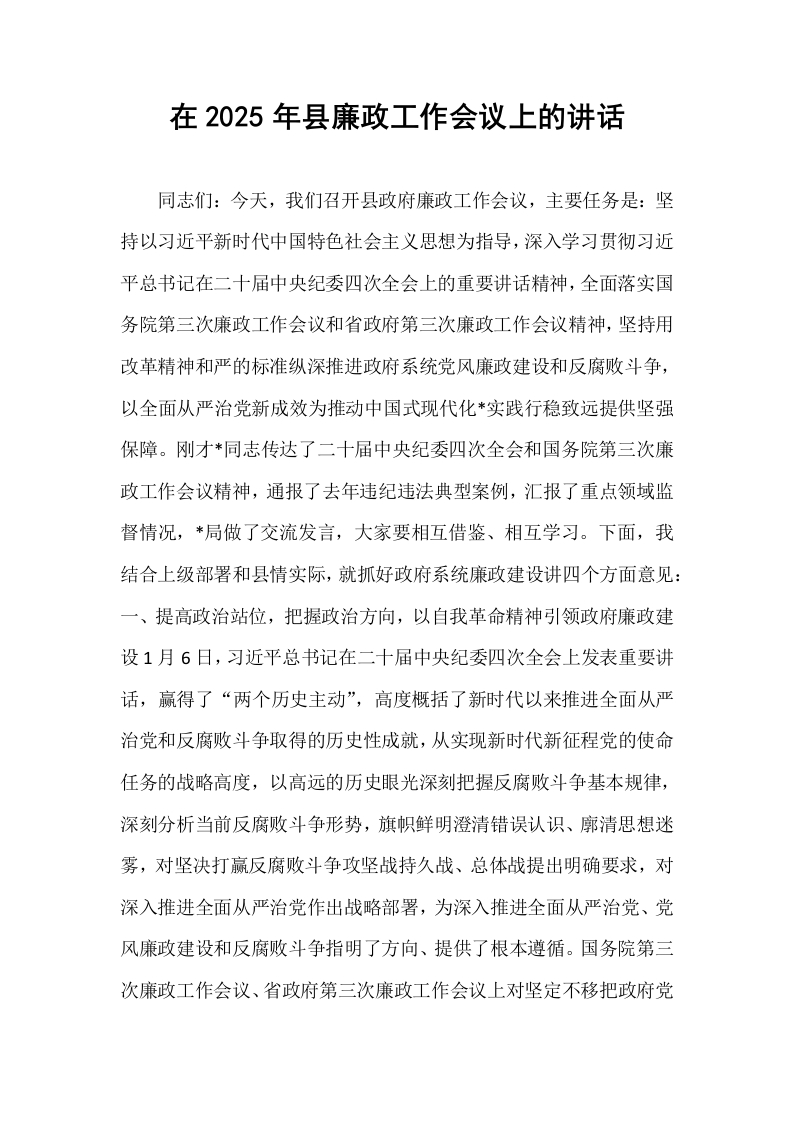 在2025年县廉政工作会议上的讲话

同志们：今天，我们召开县政府廉政工作会议，主要任务是：坚持以习近平新时代中国特色社会主义思想为指导，深入学习贯彻习近平总书记在二十届中央纪委四次全会上的重要讲话精神，全面落实国务院第三次廉政工作会议和省政府第三次廉政工作会议精神，坚持用改革精神和严的标准纵深推进政府系统党风廉政建设和反腐败斗争，以全面从严治党新成效为推动中国式现代化*实践行稳致远提供坚强保障。刚才*同志传达了二十届中央纪委四次全会和国务院第三次廉政工作会议精神，通报了去年违纪违法典型案例，汇报了重点领域监督情况，*局做了交流发言，大家要相互借鉴、相互学习。下面，我结合上级部署和县情实际，就抓好政府系统廉政建设讲四个方面意见：一、提高政治站位，把握政治方向，以自我革命精神引领政府廉政建设1月6日，习近平总书记在二十届中央纪委四次全会上发表重要讲话，赢得了“两个历史主动”，高度概括了新时代以来推进全面从严治党和反腐败斗争取得的历史性成就，从实现新时代新征程党的使命任务的战略高度，以高远的历史眼光深刻把握反腐败斗争基本规律，深刻分析当前反腐败斗争形势，旗帜鲜明澄清错误认识、廓清思想迷雾，对坚决打赢反腐败斗争攻坚战持久战、总体战提出明确要求，对深入推进全面从严治党作出战略部署，为深入推进全面从严治党、党风廉政建设和反腐败斗争指明了方向、提供了根本遵循。国务院第三次廉政工作会议、省政府第三次廉政工作会议上对坚定不移把政府党